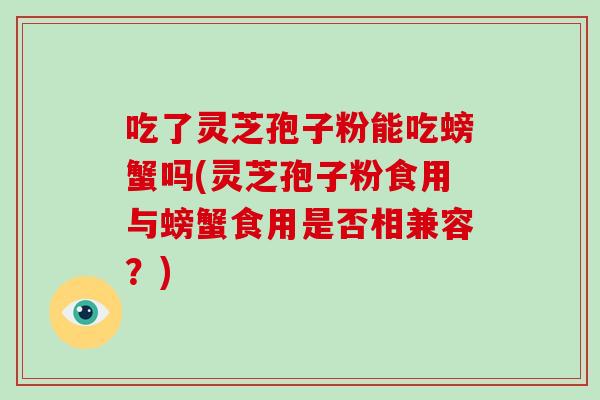 吃了灵芝孢子粉能吃螃蟹吗(灵芝孢子粉食用与螃蟹食用是否相兼容？)